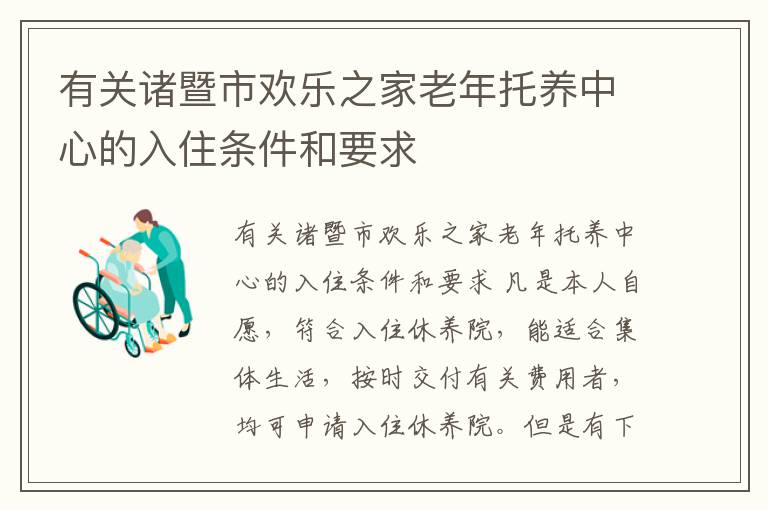 有关诸暨市欢乐之家老年托养中心的入住条件和要求

有关诸暨市欢乐之家老年托养中心的入住条件和要求 凡是本人自愿，符合入住休养院，能适合集体生活，按时交付有关费用者，均可申请入住休养院。但是有下